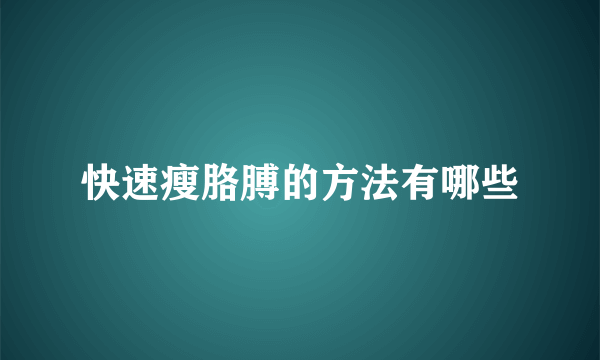 快速瘦胳膊的方法有哪些